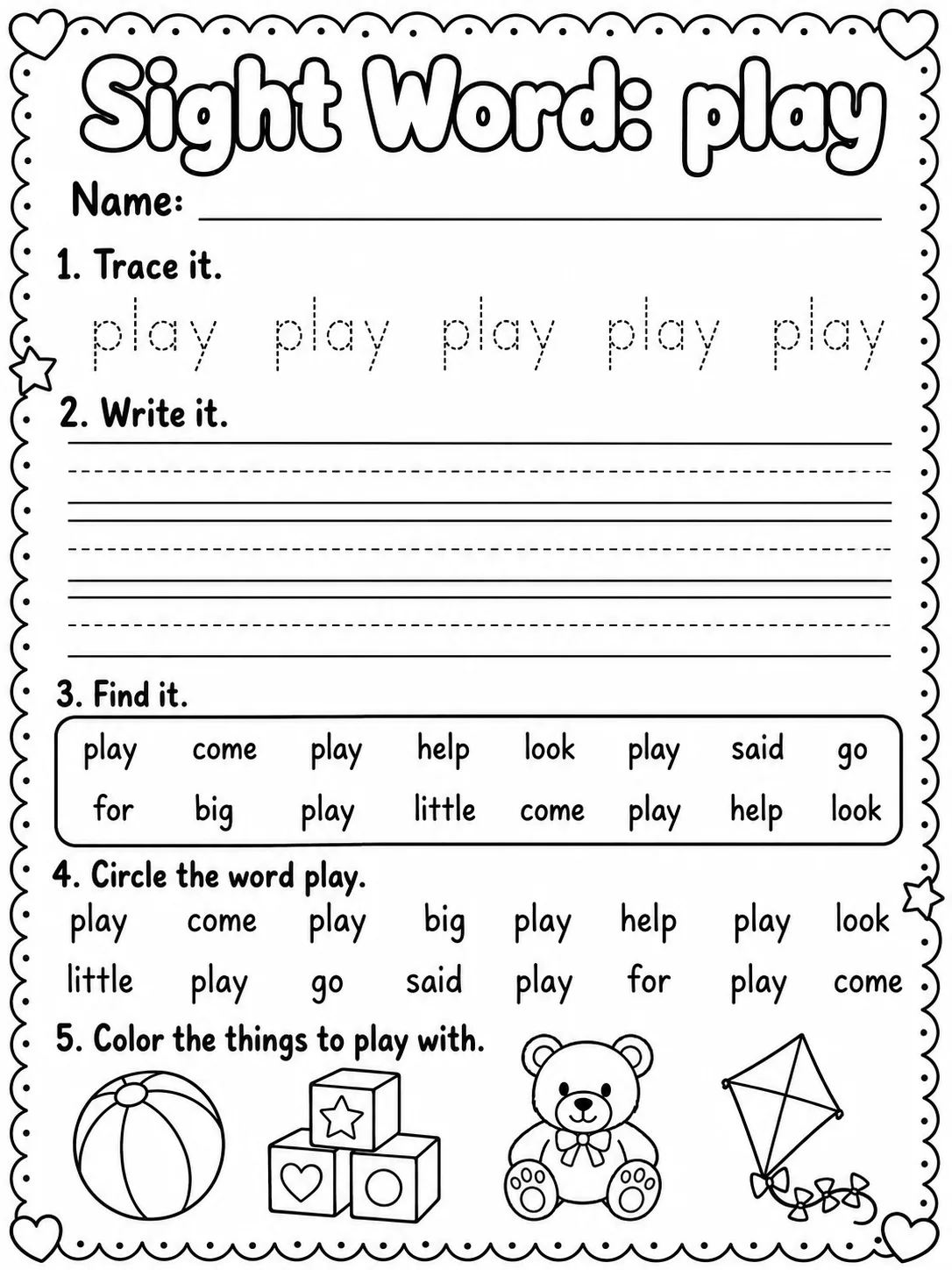 Sight Word: play

Name:

1. Trace it.

play play play play play

2. Write it.

3. Find it.

play come play help look play said go
for big play little come play help look

4. Circle the word play.

play come play big play help play look
little play go said play for play come

5. Color the things to play with.